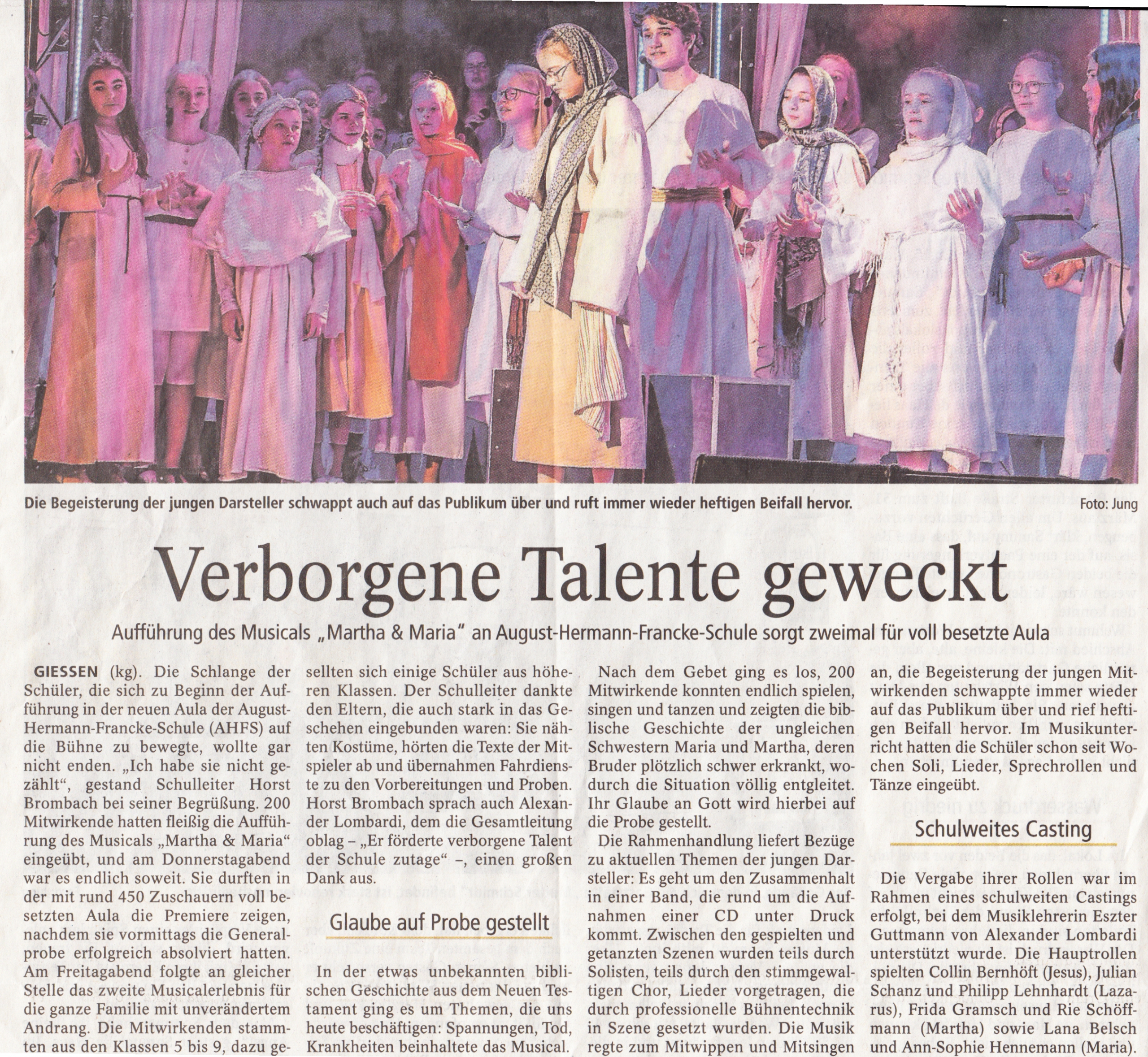 Die Begeisterung der jungen Darsteller schwappt auch auf das Publikum über und ruft immer wieder heftigen Beifall hervor. Foto: Jung

Verborgene Talente geweckt

Aufführung des Musicals „Martha & Maria" an August-Hermann-Francke-Schule sorgt zweimal für voll besetzte Aula

GIESSEN (kg). Die Schlange der Schüler, die sich zu Beginn der Aufführung in der neuen Aula der August-Hermann-Francke-Schule (AHFS) auf die Bühne zu bewegte, wollte gar nicht enden. „Ich habe sie nicht gezählt", gestand Schulleiter Horst Brombach bei seiner Begrüßung. 200 Mitwirkende hatten fleißig die Aufführung des Musicals „Martha & Maria" eingeübt, und am Donnerstagabend war es endlich soweit. Sie durften in der mit rund 450 Zuschauern voll besetzten Aula die Premiere zeigen, nachdem sie vormittags die Generalprobe erfolgreich absolviert hatten. Am Freitagabend folgte an gleicher Stelle das zweite Musicalerlebnis für die ganze Familie mit unverändertem Andrang. Die Mitwirkenden stammten aus den Klassen 5 bis 9, dazu gesellten sich einige Schüler aus höheren Klassen. Der Schulleiter dankte den Eltern, die auch stark in das Geschehen eingebunden waren: Sie nähten Kostüme, hörten die Texte der Mitspieler ab und übernahmen Fahrdienste zu den Vorbereitungen und Proben. Horst Brombach sprach auch Alexander Lombardi, dem die Gesamtleitung oblag – „Er förderte verborgene Talent der Schule zutage" –, einen großen Dank aus.

Glaube auf Probe gestellt

In der etwas unbekannten biblischen Geschichte aus dem Neuen Testament ging es um Themen, die uns heute beschäftigen: Spannungen, Tod, Krankheiten beinhaltete das Musical.

Nach dem Gebet ging es los, 200 Mitwirkende konnten endlich spielen, singen und tanzen und zeigten die biblische Geschichte der ungleichen Schwestern Maria und Martha, deren Bruder plötzlich schwer erkrankt, wodurch die Situation völlig entgleitet. Ihr Glaube an Gott wird hierbei auf die Probe gestellt.

Die Rahmenhandlung liefert Bezüge zu aktuellen Themen der jungen Darsteller: Es geht um den Zusammenhalt in einer Band, die rund um die Aufnahmen einer CD unter Druck kommt. Zwischen den gespielten und getanzten Szenen wurden teils durch Solisten, teils durch den stimmgewaltigen Chor, Lieder vorgetragen, die durch professionelle Bühnentechnik in Szene gesetzt wurden. Die Musik regte zum Mitwippen und Mitsingen an, die Begeisterung der jungen Mitwirkenden schwappte immer wieder auf das Publikum über und rief heftigen Beifall hervor. Im Musikunterricht hatten die Schüler schon seit Wochen Soli, Lieder, Sprechrollen und Tänze eingeübt.

Schulweites Casting

Die Vergabe ihrer Rollen war im Rahmen eines schulweiten Castings erfolgt, bei dem Musiklehrerin Eszter Guttmann von Alexander Lombardi unterstützt wurde. Die Hauptrollen spielten Collin Bernhöft (Jesus), Julian Schanz und Philipp Lehnhardt (Lazarus), Frida Gramsch und Rie Schöffmann (Martha) sowie Lana Belsch und Ann-Sophie Hennemann (Maria).